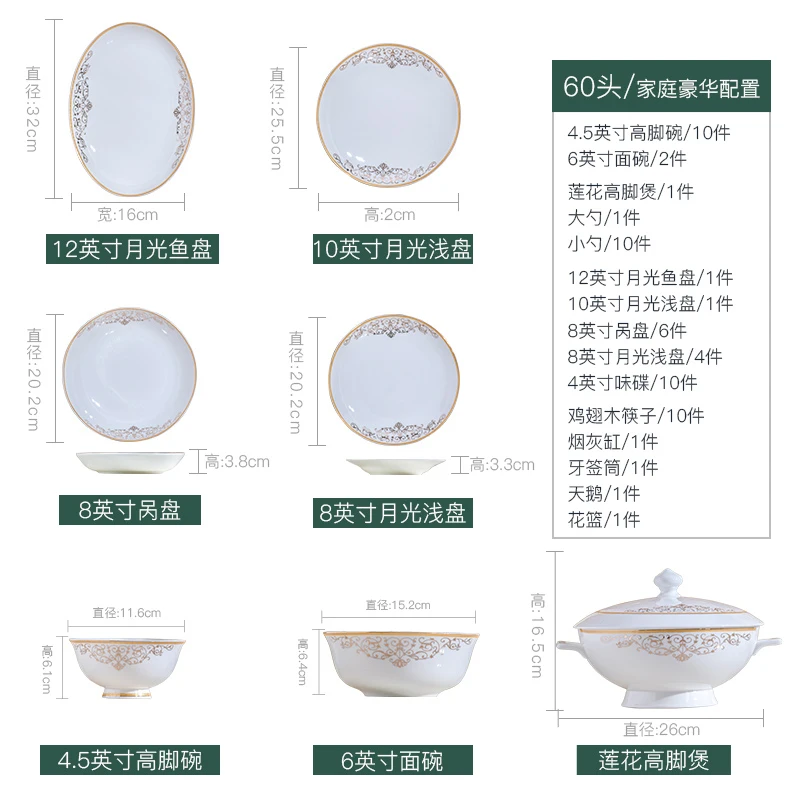 直径:32cm

宽:16cm

12英寸月光鱼盘

直径:25.5cm

高:2cm

10英寸月光浅盘

60头/家庭豪华配置

4.5英寸高脚碗/10件
6英寸面碗/2件

莲花高脚煲/1件
大勺/1件
小勺/10件

12英寸月光鱼盘/1件
10英寸月光浅盘/1件
8英寸呙盘/6件
8英寸月光浅盘/4件
4英寸味碟/10件

鸡翅木筷子/10件
烟灰缸/1件
牙签筒/1件
天鹅/1件
花篮/1件

直径:20.2cm

高:3.8cm

8英寸呙盘

直径:20.2cm

高:3.3cm

8英寸月光浅盘

直径:11.6cm

高:6.1cm

4.5英寸高脚碗

直径:15.2cm

高:6.4cm

6英寸面碗

高:16.5cm

直径:26cm

莲花高脚煲